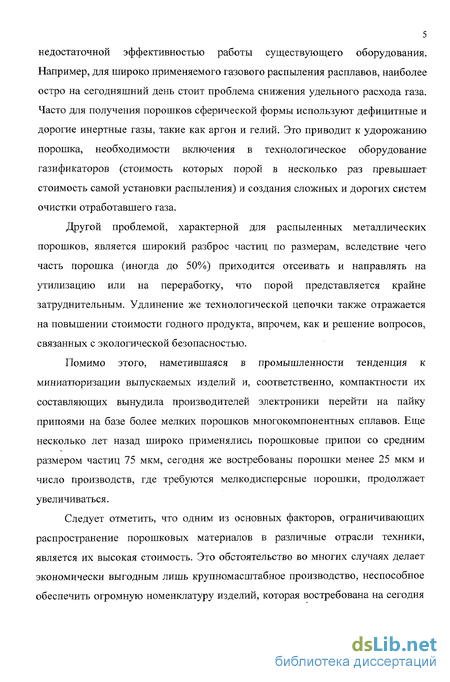 5

недостаточной эффективностью работы существующего оборудования. Например, для широко применяемого газового распыления расплавов, наиболее остро на сегодняшний день стоит проблема снижения удельного расхода газа. Часто для получения порошков сферической формы используют дефицитные и дорогие инертные газы, такие как аргон и гелий. Это приводит к удорожанию порошка, необходимости включения в технологическое оборудование газификаторов (стоимость которых порой в несколько раз превышает стоимость самой установки распыления) и создания сложных и дорогих систем очистки отработавшего газа.

Другой проблемой, характерной для распыленных металлических порошков, является широкий разброс частиц по размерам, вследствие чего часть порошка (иногда до 50%) приходится отсеивать и направлять на утилизацию или на переработку, что порой представляется крайне затруднительным. Удлинение же технологической цепочки также отражается на повышении стоимости годного продукта, впрочем, как и решение вопросов, связанных с экологической безопасностью.

Помимо этого, наметившаяся в промышленности тенденция к миниатюризации выпускаемых изделий и, соответственно, компактности их составляющих вынудила производителей электроники перейти на пайку припоями на базе более мелких порошков многокомпонентных сплавов. Еще несколько лет назад широко применялись порошковые припои со средним размером частиц 75 мкм, сегодня же востребованы порошки менее 25 мкм и число производств, где требуются мелкодисперсные порошки, продолжает увеличиваться.

Следует отметить, что одним из основных факторов, ограничивающих распространение порошковых материалов в различные отрасли техники, является их высокая стоимость. Это обстоятельство во многих случаях делает экономически выгодным лишь крупномасштабное производство, неспособное обеспечить огромную номенклатуру изделий, которая востребована на сегодня

dsLib.net
библиотека диссертаций